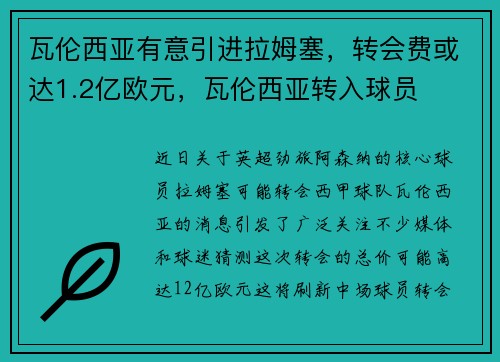 瓦伦西亚有意引进拉姆塞，转会费或达1.2亿欧元，瓦伦西亚转入球员

近日关于英超劲旅阿森纳的核心球员拉姆塞可能转会西甲球队瓦伦西亚的消息引发了广泛关注不少媒体和球迷猜测这次转会的总价可能高达12亿欧元这将刷新中场球员转会